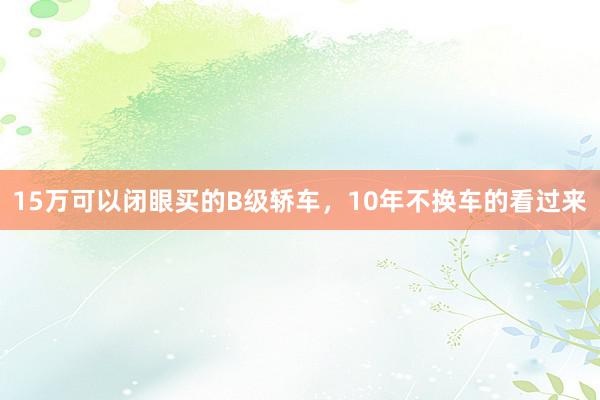 15万可以闭眼买的B级轿车，10年不换车的看过来